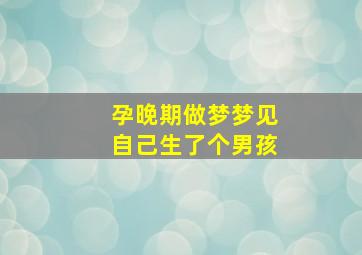 孕晚期做梦梦见
自己生了个男孩